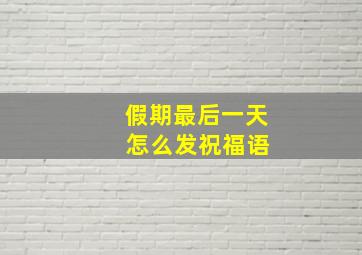 假期最后一天
怎么发祝福语